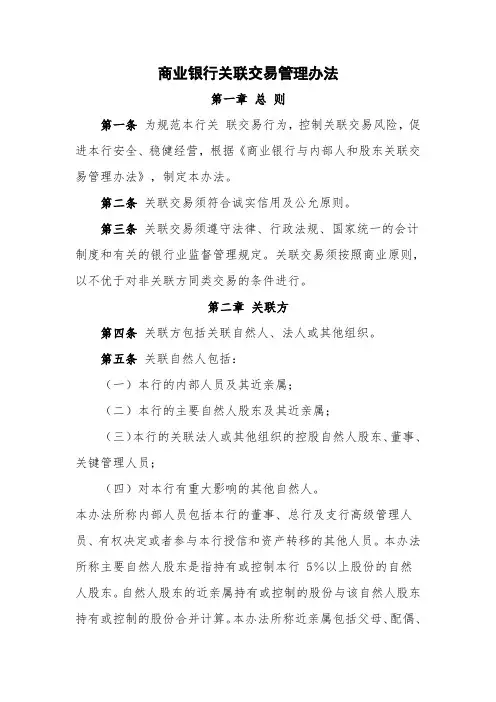 商业银行关联交易管理办法

第一章 总 则

第一条 为规范本行关 联交易行为，控制关联交易风险，促进本行安全、稳健经营，根据《商业银行与内部人和股东关联交易管理办法》，制定本办法。

第二条 关联交易须符合诚实信用及公允原则。

第三条 关联交易须遵守法律、行政法规、国家统一的会计制度和有关的银行业监督管理规定。关联交易须按照商业原则，以不优于对非关联方同类交易的条件进行。

第二章 关联方

第四条 关联方包括关联自然人、法人或其他组织。

第五条 关联自然人包括：

（一）本行的内部人员及其近亲属；

（二）本行的主要自然人股东及其近亲属；

（三）本行的关联法人或其他组织的控股自然人股东、董事、关键管理人员；

（四）对本行有重大影响的其他自然人。

本办法所称内部人员包括本行的董事、总行及支行高级管理人员、有权决定或者参与本行授信和资产转移的其他人员。本办法所称主要自然人股东是指持有或控制本行 5%以上股份的自然人股东。自然人股东的近亲属持有或控制的股份与该自然人股东持有或控制的股份合并计算。本办法所称近亲属包括父母、配偶、